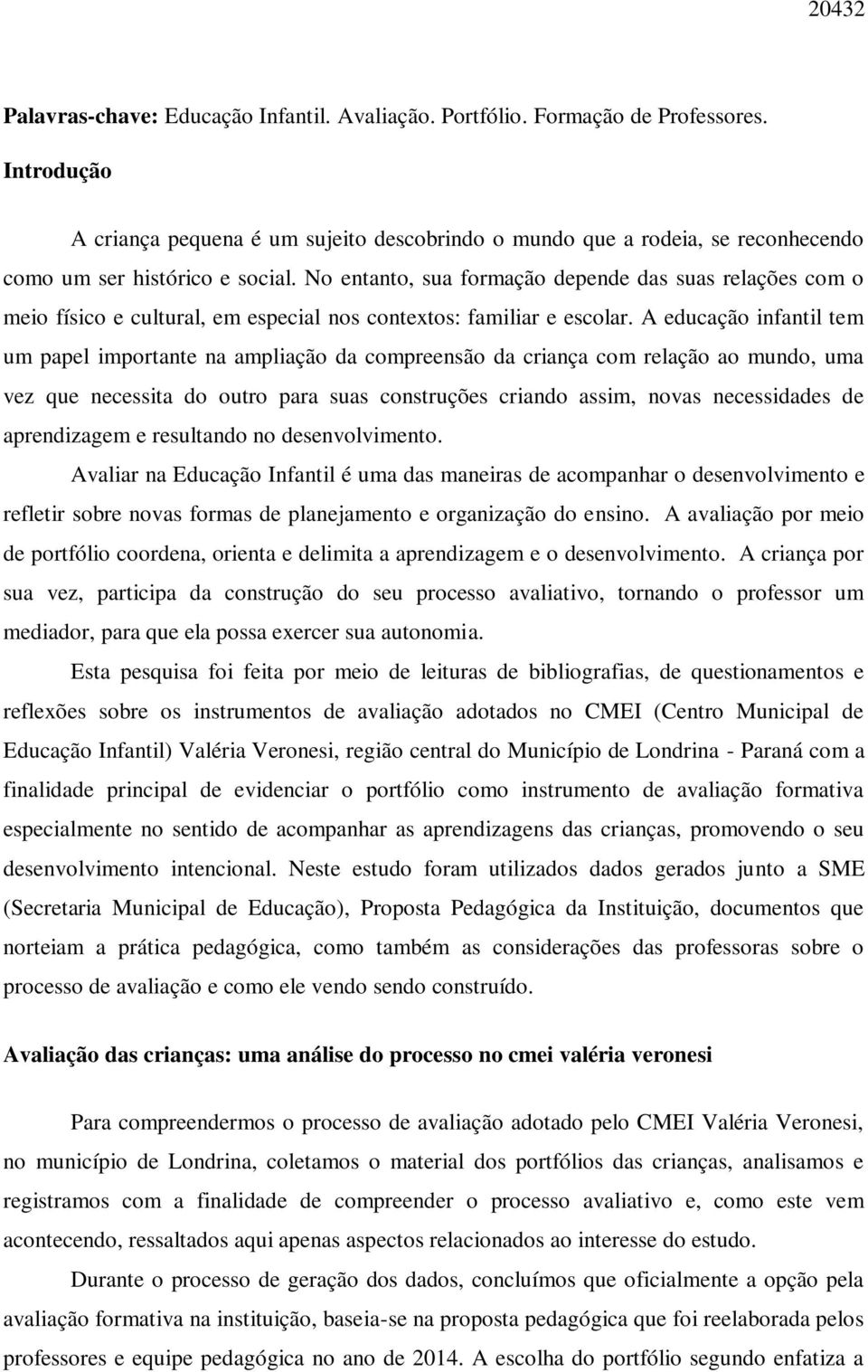 20432

**Palavras-chave:** Educação Infantil. Avaliação. Portfólio. Formação de Professores.

**Introdução**

A criança pequena é um sujeito descobrindo o mundo que a rodeia, se reconhecendo como um ser histórico e social. No entanto, sua formação depende das suas relações com o meio físico e cultural, em especial nos contextos: familiar e escolar. A educação infantil tem um papel importante na ampliação da compreensão da criança com relação ao mundo, uma vez que necessita do outro para suas construções criando assim, novas necessidades de aprendizagem e resultando no desenvolvimento.

Avaliar na Educação Infantil é uma das maneiras de acompanhar o desenvolvimento e refletir sobre novas formas de planejamento e organização do ensino. A avaliação por meio de portfólio coordena, orienta e delimita a aprendizagem e o desenvolvimento. A criança por sua vez, participa da construção do seu processo avaliativo, tornando o professor um mediador, para que ela possa exercer sua autonomia.

Esta pesquisa foi feita por meio de leituras de bibliografias, de questionamentos e reflexões sobre os instrumentos de avaliação adotados no CMEI (Centro Municipal de Educação Infantil) Valéria Veronesi, região central do Município de Londrina - Paraná com a finalidade principal de evidenciar o portfólio como instrumento de avaliação formativa especialmente no sentido de acompanhar as aprendizagens das crianças, promovendo o seu desenvolvimento intencional. Neste estudo foram utilizados dados gerados junto a SME (Secretaria Municipal de Educação), Proposta Pedagógica da Instituição, documentos que norteiam a prática pedagógica, como também as considerações das professoras sobre o processo de avaliação e como ele vendo sendo construído.

**Avaliação das crianças: uma análise do processo no cmei valéria veronesi**

Para compreendermos o processo de avaliação adotado pelo CMEI Valéria Veronesi, no município de Londrina, coletamos o material dos portfólios das crianças, analisamos e registramos com a finalidade de compreender o processo avaliativo e, como este vem acontecendo, ressaltados aqui apenas aspectos relacionados ao interesse do estudo.

Durante o processo de geração dos dados, concluímos que oficialmente a opção pela avaliação formativa na instituição, baseia-se na proposta pedagógica que foi reelaborada pelos professores e equipe pedagógica no ano de 2014. A escolha do portfólio segundo enfatiza a